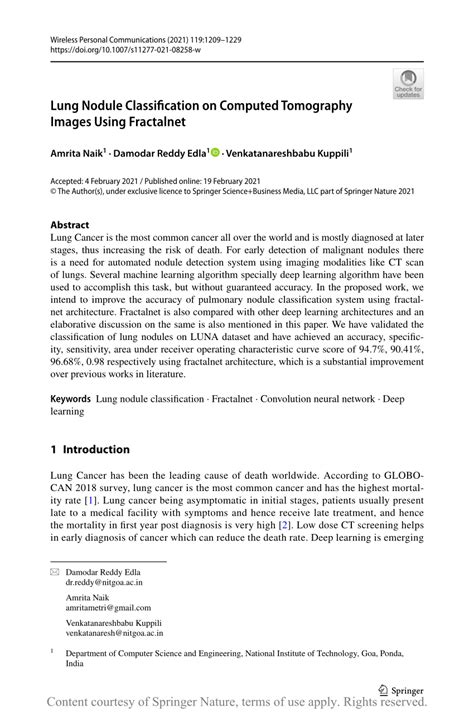 Wireless Personal Communications (2021) 119:1209–1229
https://doi.org/10.1007/s11277-021-08258-w

Check for updates

Lung Nodule Classification on Computed Tomography Images Using Fractalnet

Amrita Naik$^1$ · Damodar Reddy Edla$^1$ · Venkatanareshbabu Kuppili$^1$

Accepted: 4 February 2021 / Published online: 19 February 2021
© The Author(s), under exclusive licence to Springer Science+Business Media, LLC part of Springer Nature 2021

Abstract
Lung Cancer is the most common cancer all over the world and is mostly diagnosed at later stages, thus increasing the risk of death. For early detection of malignant nodules there is a need for automated nodule detection system using imaging modalities like CT scan of lungs. Several machine learning algorithm specially deep learning algorithm have been used to accomplish this task, but without guaranteed accuracy. In the proposed work, we intend to improve the accuracy of pulmonary nodule classification system using fractalnet architecture. Fractalnet is also compared with other deep learning architectures and an elaborative discussion on the same is also mentioned in this paper. We have validated the classification of lung nodules on LUNA dataset and have achieved an accuracy, specificity, sensitivity, area under receiver operating characteristic curve score of 94.7%, 90.41%, 96.68%, 0.98 respectively using fractalnet architecture, which is a substantial improvement over previous works in literature.

Keywords Lung nodule classification · Fractalnet · Convolution neural network · Deep learning

1 Introduction

Lung Cancer has been the leading cause of death worldwide. According to GLOBOCAN 2018 survey, lung cancer is the most common cancer and has the highest mortality rate [1]. Lung cancer being asymptomatic in initial stages, patients usually present late to a medical facility with symptoms and hence receive late treatment, and hence the mortality in first year post diagnosis is very high [2]. Low dose CT screening helps in early diagnosis of cancer which can reduce the death rate. Deep learning is emerging

Damodar Reddy Edla
dr.reddy@nitgoa.ac.in

Amrita Naik
amritametri@gmail.com

Venkatanareshbabu Kuppili
venkatanaresh@nitgoa.ac.in

$^1$ Department of Computer Science and Engineering, National Institute of Technology, Goa, Ponda, India

Springer

Content courtesy of Springer Nature, terms of use apply. Rights reserved.